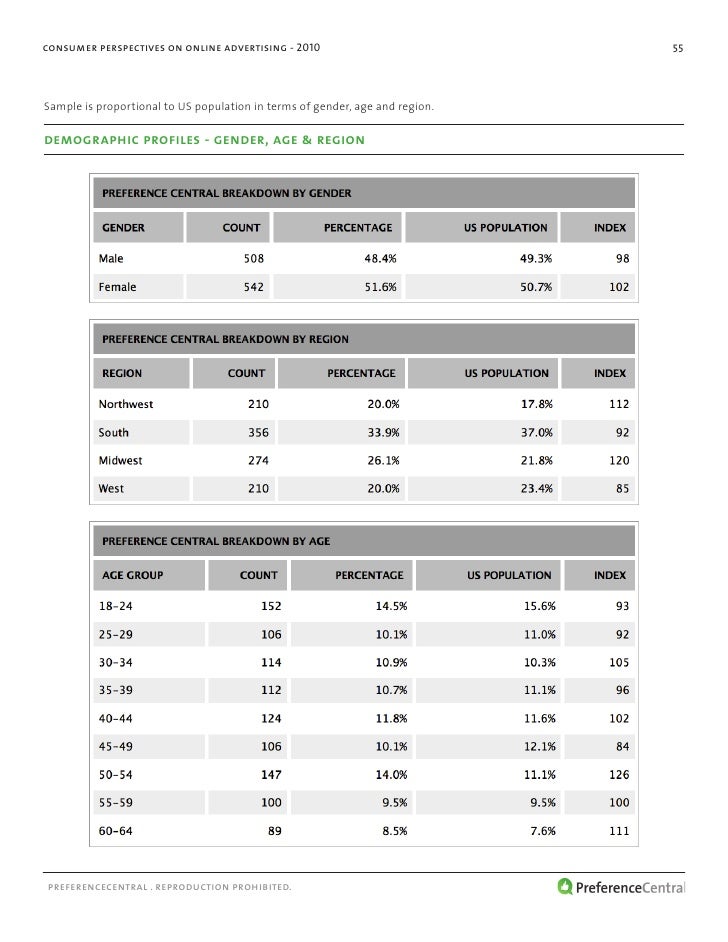 CONSUMER PERSPECTIVES ON ONLINE ADVERTISING - 2010 55

Sample is proportional to US population in terms of gender, age and region.

DEMOGRAPHIC PROFILES - GENDER, AGE & REGION

PREFERENCE CENTRAL BREAKDOWN BY GENDER

| GENDER | COUNT | PERCENTAGE | US POPULATION | INDEX |
|---|---|---|---|---|
| Male | 508 | 48.4% | 49.3% | 98 |
| Female | 542 | 51.6% | 50.7% | 102 |

PREFERENCE CENTRAL BREAKDOWN BY REGION

| REGION | COUNT | PERCENTAGE | US POPULATION | INDEX |
|---|---|---|---|---|
| Northwest | 210 | 20.0% | 17.8% | 112 |
| South | 356 | 33.9% | 37.0% | 92 |
| Midwest | 274 | 26.1% | 21.8% | 120 |
| West | 210 | 20.0% | 23.4% | 85 |

PREFERENCE CENTRAL BREAKDOWN BY AGE

| AGE GROUP | COUNT | PERCENTAGE | US POPULATION | INDEX |
|---|---|---|---|---|
| 18-24 | 152 | 14.5% | 15.6% | 93 |
| 25-29 | 106 | 10.1% | 11.0% | 92 |
| 30-34 | 114 | 10.9% | 10.3% | 105 |
| 35-39 | 112 | 10.7% | 11.1% | 96 |
| 40-44 | 124 | 11.8% | 11.6% | 102 |
| 45-49 | 106 | 10.1% | 12.1% | 84 |
| 50-54 | 147 | 14.0% | 11.1% | 126 |
| 55-59 | 100 | 9.5% | 9.5% | 100 |
| 60-64 | 89 | 8.5% | 7.6% | 111 |

PREFERENCECENTRAL . REPRODUCTION PROHIBITED.

PreferenceCentral